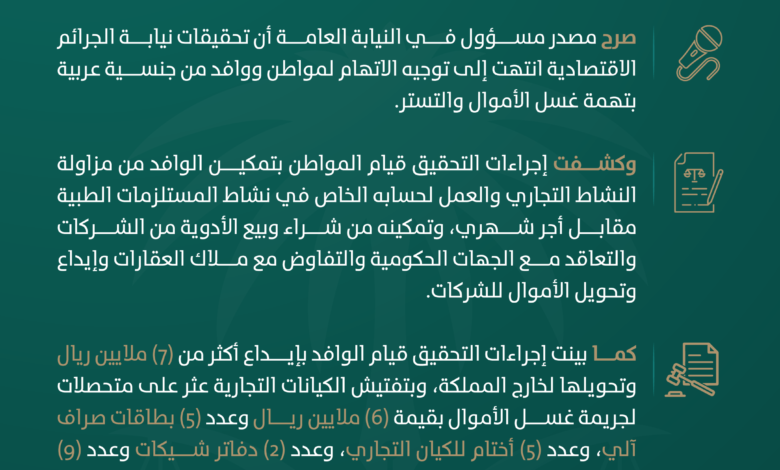 صرح مصدر مسؤول في النيابة العامة أن تحقيقات نيابة الجرائم الاقتصادية انتهت إلى توجيه الاتهام لمواطن ووافد من جنسية عربية بتهمة غسل الأموال والتستر.

وكشفت إجراءات التحقيق قيام المواطن بتمكين الوافد من مزاولة النشاط التجاري والعمل لحسابه الخاص في نشاط المستلزمات الطبية مقابل أجر شهري، وتمكينه من شراء وبيع الأدوية من الشركات والتعاقد مع الجهات الحكومية والتفاوض مع ملاك العقارات وإيداع وتحويل الأموال للشركات.

كما بينت إجراءات التحقيق قيام الوافد بإيداع أكثر من (7) ملايين ريال وتحويلها لخارج المملكة، وبتفتيش الكيانات التجارية عثر على متحصلات لجريمة غسل الأموال بقيمة (6) ملايين ريال وعدد (5) بطاقات صراف آلي، وعدد (5) أختام للكيان التجاري، وعدد (2) دفاتر شيكات وعدد (9)